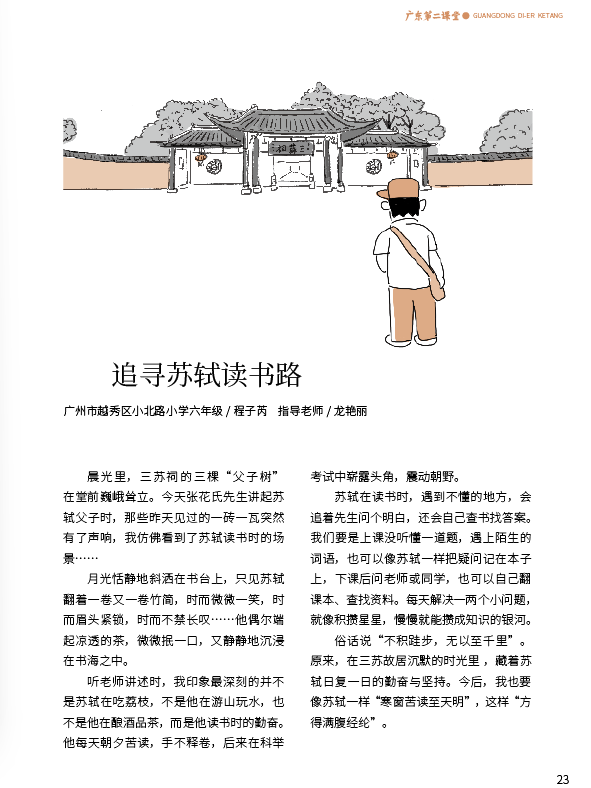 广东第二课堂 GUANGDONG DI-ER KETANG

三苏祠

追寻苏轼读书路

广州市越秀区小北路小学六年级 / 程子芮　指导老师 / 龙艳丽

晨光里，三苏祠的三棵“父子树”在堂前巍峨耸立。今天张花氏先生讲起苏轼父子时，那些昨天见过的一砖一瓦突然有了声响，我仿佛看到了苏轼读书时的场景……

月光恬静地斜洒在书台上，只见苏轼翻着一卷又一卷竹简，时而微微一笑，时而眉头紧锁，时而不禁长叹……他偶尔端起凉透的茶，微微抿一口，又静静地沉浸在书海之中。

听老师讲述时，我印象最深刻的并不是苏轼在吃荔枝，不是他在游山玩水，也不是他在酿酒品茶，而是他读书时的勤奋。他每天朝夕苦读，手不释卷，后来在科举考试中崭露头角，震动朝野。

苏轼在读书时，遇到不懂的地方，会追着先生问个明白，还会自己查书找答案。我们要是上课没听懂一道题，遇上陌生的词语，也可以像苏轼一样把疑问记在本子上，下课后问老师或同学，也可以自己翻课本、查找资料。每天解决一两个小问题，就像积攒星星，慢慢就能攒成知识的银河。

俗话说“不积跬步，无以至千里”。原来，在三苏故居沉默的时光里，藏着苏轼日复一日的勤奋与坚持。今后，我也要像苏轼一样“寒窗苦读至天明”，这样“方得满腹经纶”。

23